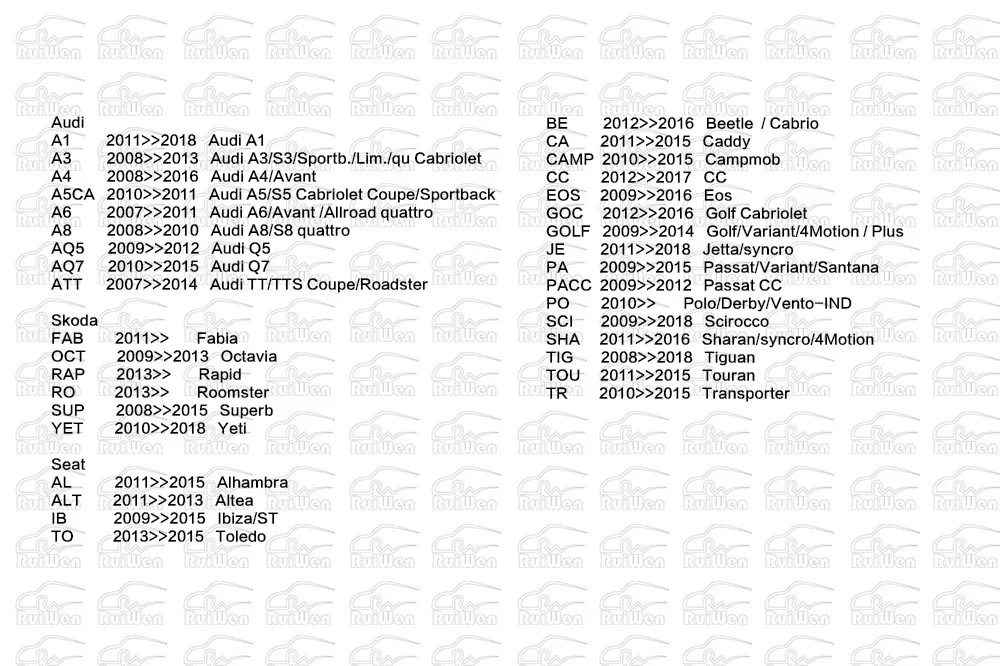 Audi
A1 2011>>2018 Audi A1
A3 2008>>2013 Audi A3/S3/Sportb./Lim./qu Cabriolet
A4 2008>>2016 Audi A4/Avant
A5CA 2010>>2011 Audi A5/S5 Cabriolet Coupe/Sportback
A6 2007>>2011 Audi A6/Avant /Allroad quattro
A8 2008>>2010 Audi A8/S8 quattro
AQ5 2009>>2012 Audi Q5
AQ7 2010>>2015 Audi Q7
ATT 2007>>2014 Audi TT/TTS Coupe/Roadster

Skoda
FAB 2011>> Fabia
OCT 2009>>2013 Octavia
RAP 2013>> Rapid
RO 2013>> Roomster
SUP 2008>>2015 Superb
YET 2010>>2018 Yeti

Seat
AL 2011>>2015 Alhambra
ALT 2011>>2013 Altea
IB 2009>>2015 Ibiza/ST
TO 2013>>2015 Toledo

BE 2012>>2016 Beetle / Cabrio
CA 2011>>2015 Caddy
CAMP 2010>>2015 Campmob
CC 2012>>2017 CC
EOS 2009>>2016 Eos
GOC 2012>>2016 Golf Cabriolet
GOLF 2009>>2014 Golf/Variant/4Motion / Plus
JE 2011>>2018 Jetta/syncro
PA 2009>>2015 Passat/Variant/Santana
PACC 2009>>2012 Passat CC
PO 2010>> Polo/Derby/Vento-IND
SCI 2009>>2018 Scirocco
SHA 2011>>2016 Sharan/syncro/4Motion
TIG 2008>>2018 Tiguan
TOU 2011>>2015 Touran
TR 2010>>2015 Transporter

RuiWen